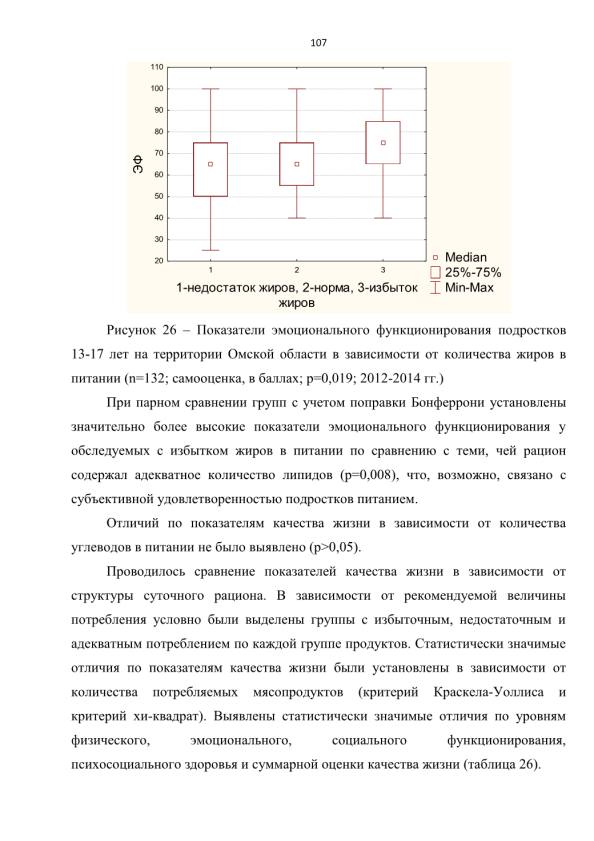 107

110
100
90
80
70
60
50
40
30
20

ЭФ

1 2 3

1-недостаток жиров, 2-норма, 3-избыток жиров

Median
25%-75%
Min-Max

Рисунок 26 – Показатели эмоционального функционирования подростков 13-17 лет на территории Омской области в зависимости от количества жиров в питании (n=132; самооценка, в баллах; p=0,019; 2012-2014 гг.)

При парном сравнении групп с учетом поправки Бонферрони установлены значительно более высокие показатели эмоционального функционирования у обследуемых с избытком жиров в питании по сравнению с теми, чей рацион содержал адекватное количество липидов (p=0,008), что, возможно, связано с субъективной удовлетворенностью подростков питанием.

Отличий по показателям качества жизни в зависимости от количества углеводов в питании не было выявлено (p>0,05).

Проводилось сравнение показателей качества жизни в зависимости от структуры суточного рациона. В зависимости от рекомендуемой величины потребления условно были выделены группы с избыточным, недостаточным и адекватным потреблением по каждой группе продуктов. Статистически значимые отличия по показателям качества жизни были установлены в зависимости от количества потребляемых мясопродуктов (критерий Краскела-Уоллиса и критерий хи-квадрат). Выявлены статистически значимые отличия по уровням физического, эмоционального, социального функционирования, психосоциального здоровья и суммарной оценки качества жизни (таблица 26).